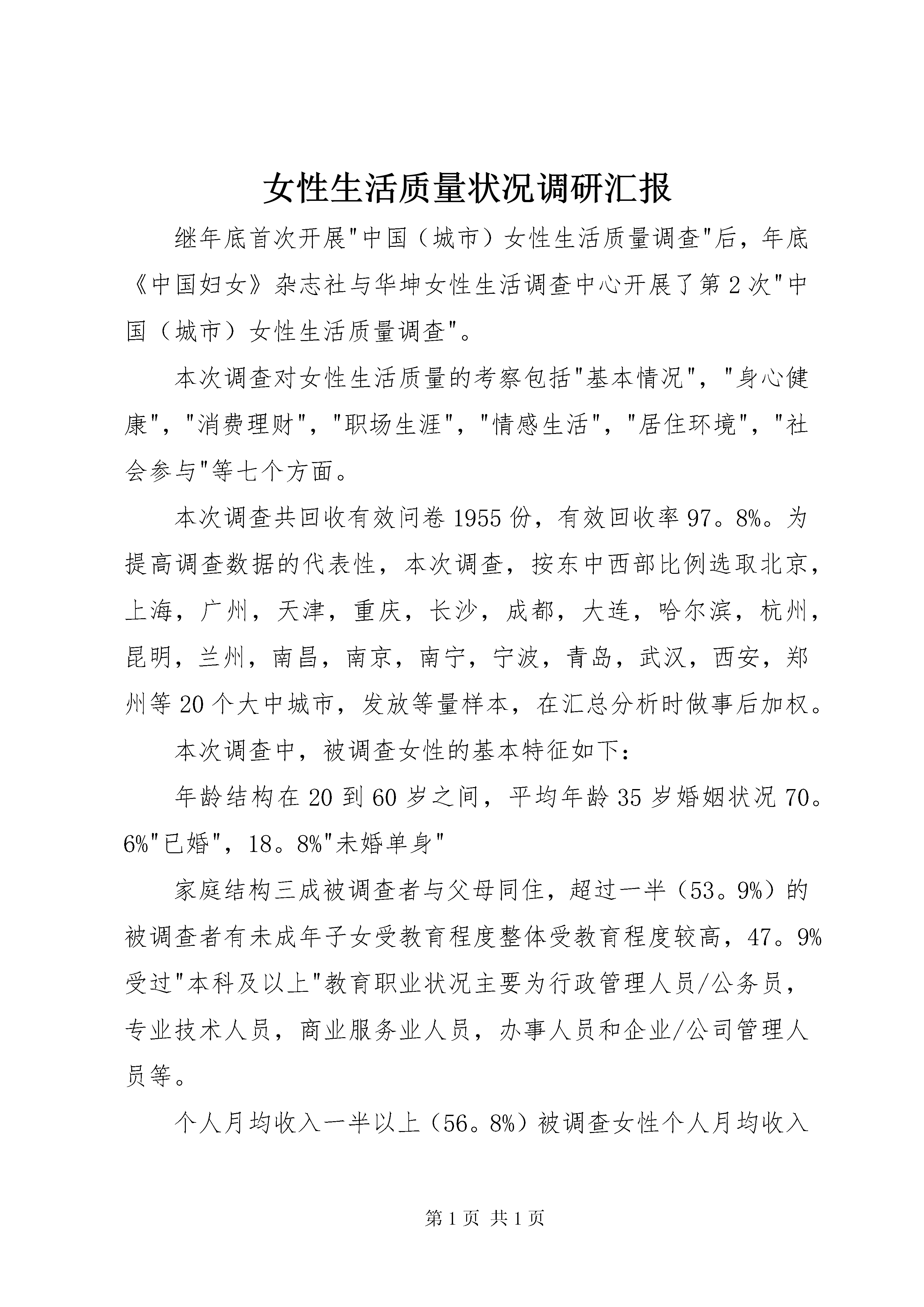 女性生活质量状况调研汇报

继年底首次开展"中国（城市）女性生活质量调查"后，年底《中国妇女》杂志社与华坤女性生活调查中心开展了第2次"中国（城市）女性生活质量调查"。

本次调查对女性生活质量的考察包括"基本情况"，"身心健康"，"消费理财"，"职场生涯"，"情感生活"，"居住环境"，"社会参与"等七个方面。

本次调查共回收有效问卷1955份，有效回收率97。8%。为提高调查数据的代表性，本次调查，按东中西部比例选取北京，上海，广州，天津，重庆，长沙，成都，大连，哈尔滨，杭州，昆明，兰州，南昌，南京，南宁，宁波，青岛，武汉，西安，郑州等20个大中城市，发放等量样本，在汇总分析时做事后加权。

本次调查中，被调查女性的基本特征如下：

年龄结构在20到60岁之间，平均年龄35岁婚姻状况70。6%"已婚"，18。8%"未婚单身"

家庭结构三成被调查者与父母同住，超过一半（53。9%）的被调查者有未成年子女受教育程度整体受教育程度较高，47。9%受过"本科及以上"教育职业状况主要为行政管理人员/公务员，专业技术人员，商业服务业人员，办事人员和企业/公司管理人员等。

个人月均收入一半以上（56。8%）被调查女性个人月均收入

第1页 共1页